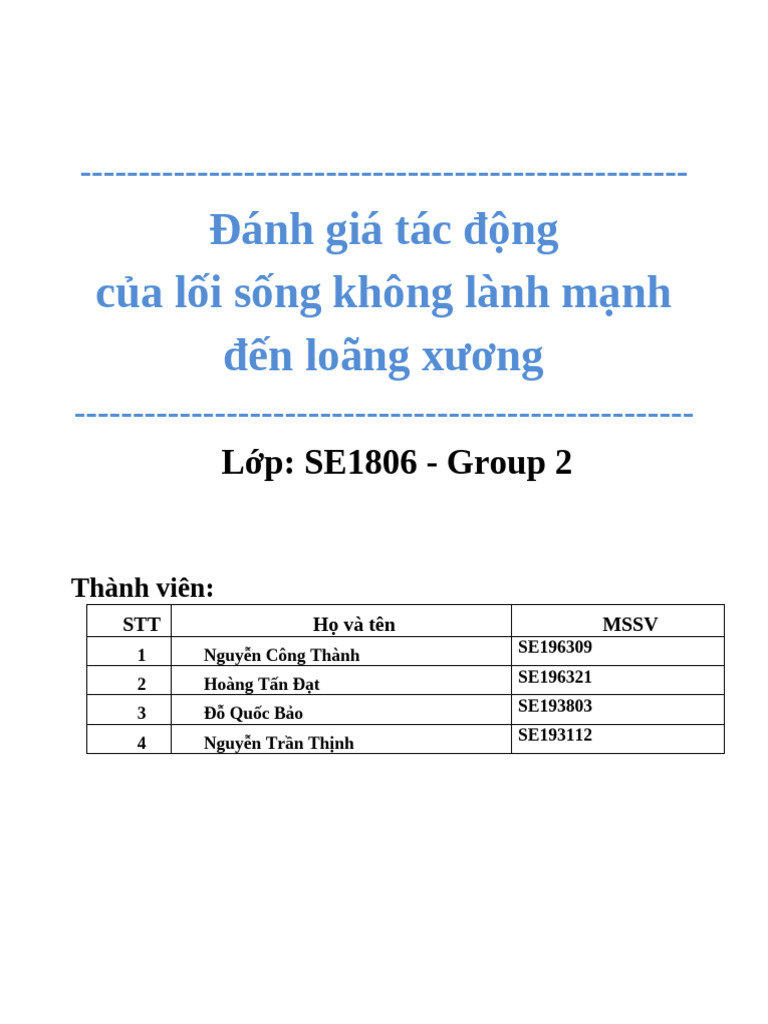 ----------------------------------------------------

Đánh giá tác động
của lối sống không lành mạnh
đến loãng xương

----------------------------------------------------

Lớp: SE1806 - Group 2

Thành viên:

| STT | Họ và tên | MSSV |
|---|---|---|
| 1 | Nguyễn Công Thành | SE196309 |
| 2 | Hoàng Tấn Đạt | SE196321 |
| 3 | Đỗ Quốc Bảo | SE193803 |
| 4 | Nguyễn Trần Thịnh | SE193112 |